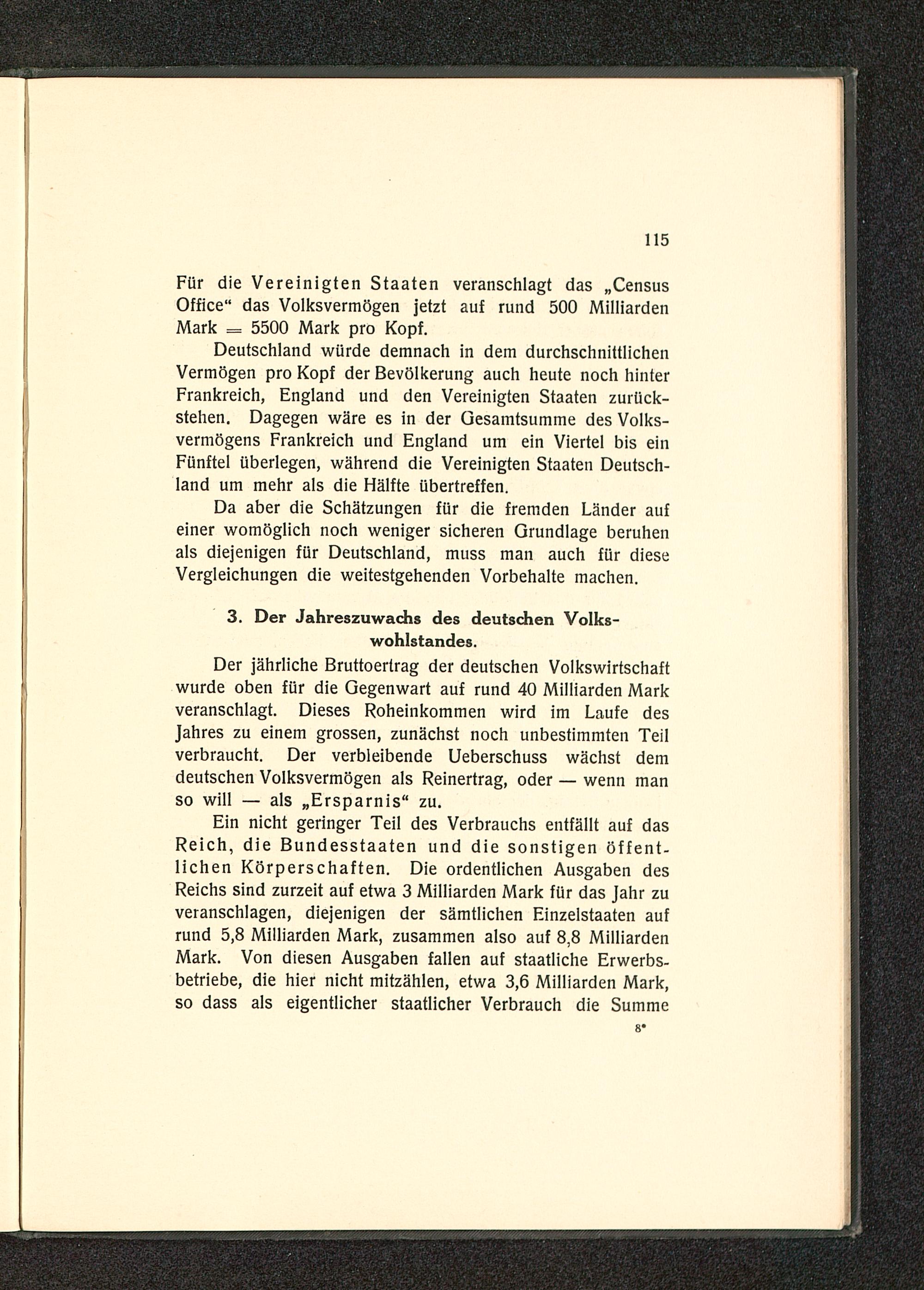 115

Für die Vereinigten Staaten veranschlagt das „Census Office“ das Volksvermögen jetzt auf rund 500 Milliarden Mark = 5500 Mark pro Kopf.

Deutschland würde demnach in dem durchschnittlichen Vermögen pro Kopf der Bevölkerung auch heute noch hinter Frankreich, England und den Vereinigten Staaten zurückstehen. Dagegen wäre es in der Gesamtsumme des Volksvermögens Frankreich und England um ein Viertel bis ein Fünftel überlegen, während die Vereinigten Staaten Deutschland um mehr als die Hälfte übertreffen.

Da aber die Schätzungen für die fremden Länder auf einer womöglich noch weniger sicheren Grundlage beruhen als diejenigen für Deutschland, muss man auch für diese Vergleichungen die weitestgehenden Vorbehalte machen.

3. Der Jahreszuwachs des deutschen Volkswohlstandes.

Der jährliche Bruttoertrag der deutschen Volkswirtschaft wurde oben für die Gegenwart auf rund 40 Milliarden Mark veranschlagt. Dieses Roheinkommen wird im Laufe des Jahres zu einem grossen, zunächst noch unbestimmten Teil verbraucht. Der verbleibende Ueberschuss wächst dem deutschen Volksvermögen als Reinertrag, oder — wenn man so will — als „Ersparnis“ zu.

Ein nicht geringer Teil des Verbrauchs entfällt auf das Reich, die Bundesstaaten und die sonstigen öffentlichen Körperschaften. Die ordentlichen Ausgaben des Reichs sind zurzeit auf etwa 3 Milliarden Mark für das Jahr zu veranschlagen, diejenigen der sämtlichen Einzelstaaten auf rund 5,8 Milliarden Mark, zusammen also auf 8,8 Milliarden Mark. Von diesen Ausgaben fallen auf staatliche Erwerbsbetriebe, die hier nicht mitzählen, etwa 3,6 Milliarden Mark, so dass als eigentlicher staatlicher Verbrauch die Summe

8*